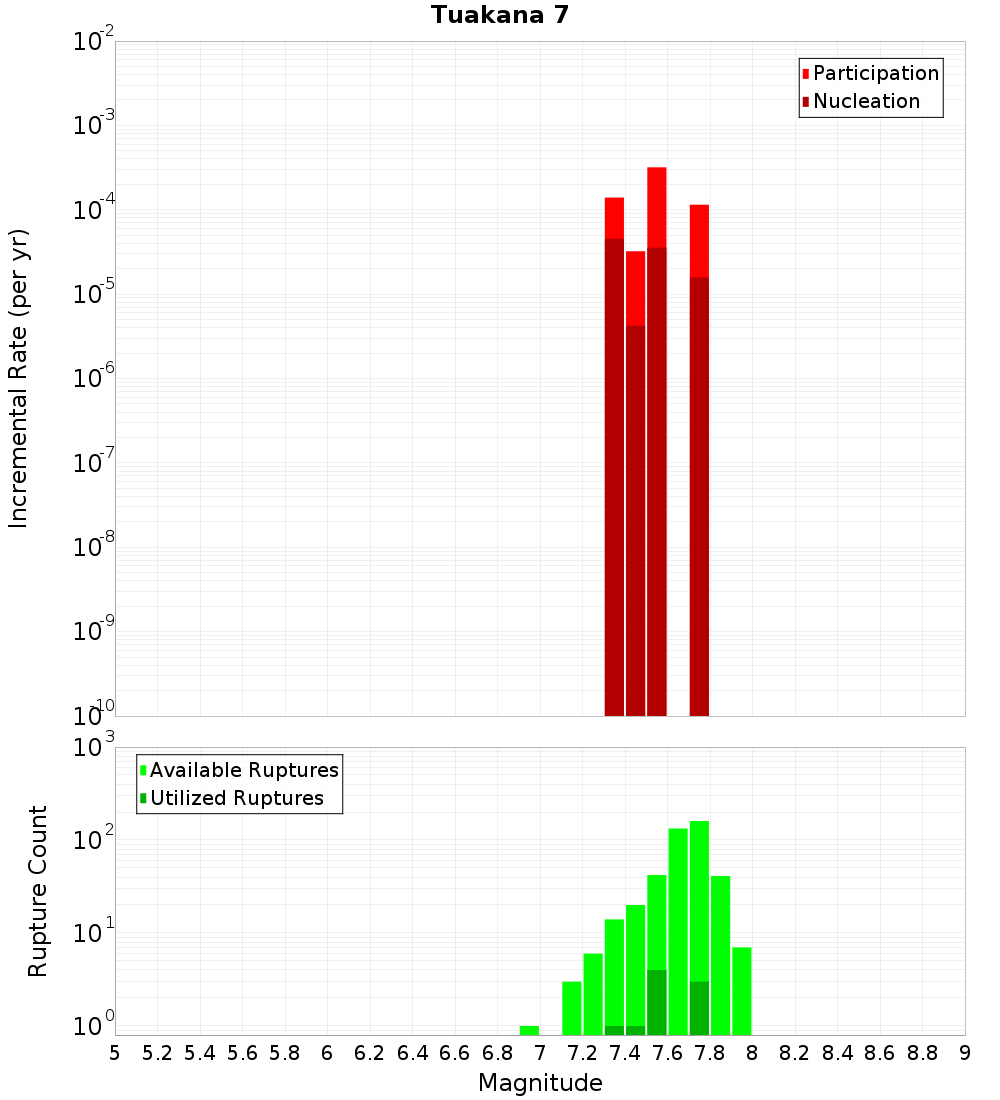 Tuakana 7

Participation
Nucleation

Incremental Rate (per yr)

$10^{-2}$
$10^{-3}$
$10^{-4}$
$10^{-5}$
$10^{-6}$
$10^{-7}$
$10^{-8}$
$10^{-9}$
$10^{-10}$

Available Ruptures
Utilized Ruptures

Rupture Count

$10^{3}$
$10^{2}$
$10^{1}$
$10^{0}$

5 5.2 5.4 5.6 5.8 6 6.2 6.4 6.6 6.8 7 7.2 7.4 7.6 7.8 8 8.2 8.4 8.6 8.8 9

Magnitude